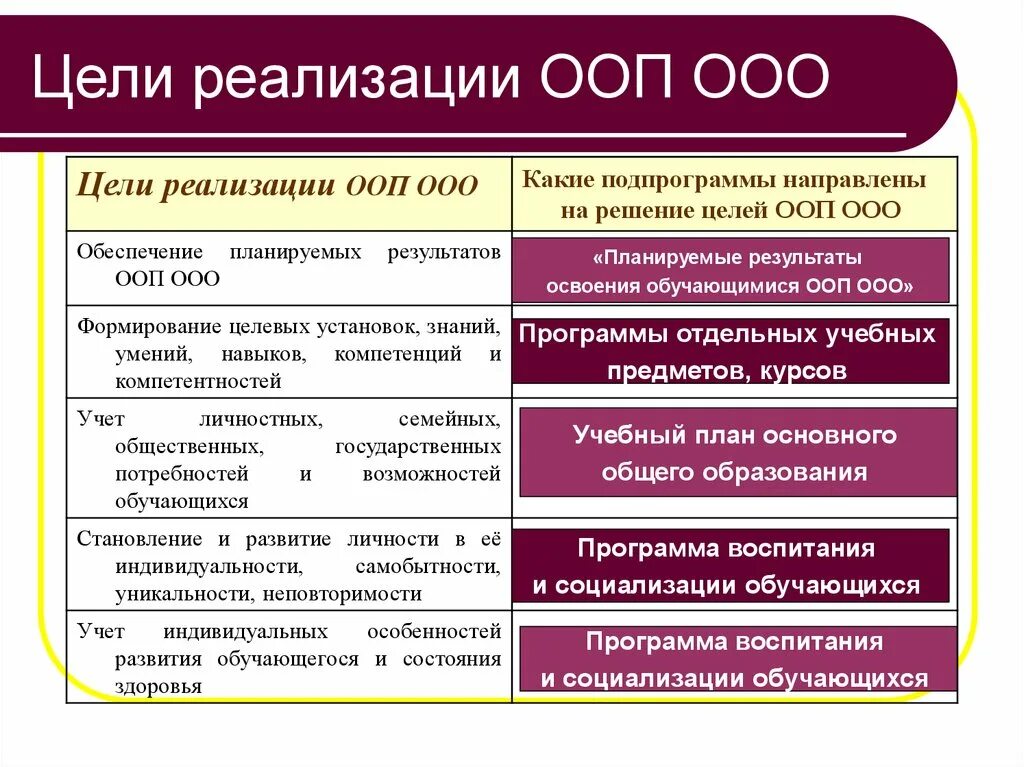 Цели реализации ООП ООО

| Цели реализации ООП ООО | Какие подпрограммы направлены на решение целей ООП ООО |
|---|---|
| Обеспечение планируемых результатов ООП ООО | «Планируемые результаты освоения обучающимися ООП ООО» |
| Формирование целевых установок, знаний, умений, навыков, компетенций и компетентностей | Программы отдельных учебных предметов, курсов |
| Учет личностных, семейных, общественных, государственных потребностей и возможностей обучающихся | Учебный план основного общего образования |
| Становление и развитие личности в её индивидуальности, самобытности, уникальности, неповторимости | Программа воспитания и социализации обучающихся |
| Учет индивидуальных особенностей развития обучающегося и состояния здоровья | Программа воспитания и социализации обучающихся |